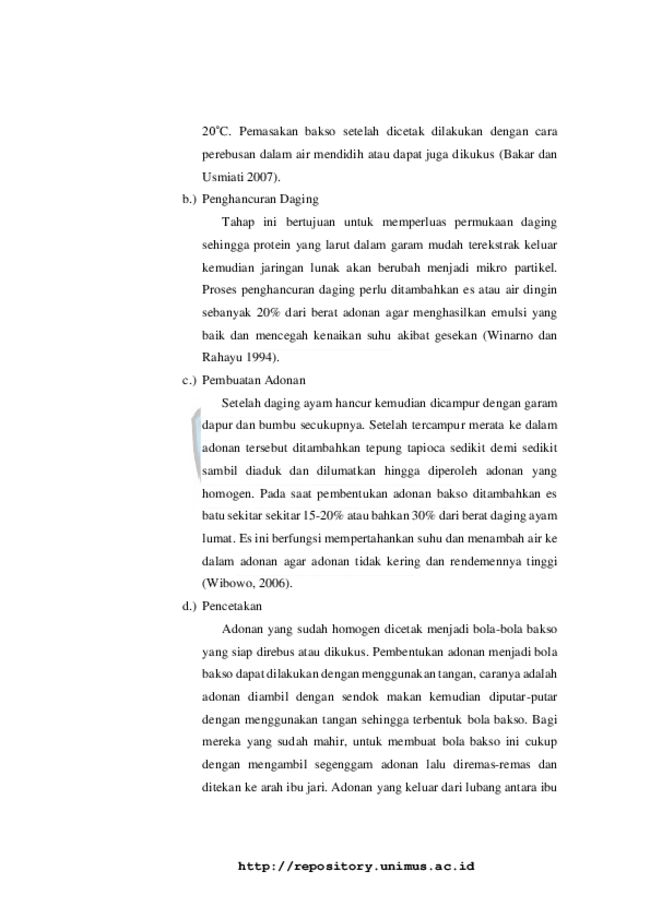 20°C. Pemasakan bakso setelah dicetak dilakukan dengan cara perebusan dalam air mendidih atau dapat juga dikukus (Bakar dan Usmiati 2007).

b.) Penghancuran Daging

Tahap ini bertujuan untuk memperluas permukaan daging sehingga protein yang larut dalam garam mudah terekstrak keluar kemudian jaringan lunak akan berubah menjadi mikro partikel. Proses penghancuran daging perlu ditambahkan es atau air dingin sebanyak 20% dari berat adonan agar menghasilkan emulsi yang baik dan mencegah kenaikan suhu akibat gesekan (Winarno dan Rahayu 1994).

c.) Pembuatan Adonan

Setelah daging ayam hancur kemudian dicampur dengan garam dapur dan bumbu secukupnya. Setelah tercampur merata ke dalam adonan tersebut ditambahkan tepung tapioca sedikit demi sedikit sambil diaduk dan dilumatkan hingga diperoleh adonan yang homogen. Pada saat pembentukan adonan bakso ditambahkan es batu sekitar sekitar 15-20% atau bahkan 30% dari berat daging ayam lumat. Es ini berfungsi mempertahankan suhu dan menambah air ke dalam adonan agar adonan tidak kering dan rendemennya tinggi (Wibowo, 2006).

d.) Pencetakan

Adonan yang sudah homogen dicetak menjadi bola-bola bakso yang siap direbus atau dikukus. Pembentukan adonan menjadi bola bakso dapat dilakukan dengan menggunakan tangan, caranya adalah adonan diambil dengan sendok makan kemudian diputar-putar dengan menggunakan tangan sehingga terbentuk bola bakso. Bagi mereka yang sudah mahir, untuk membuat bola bakso ini cukup dengan mengambil segenggam adonan lalu diremas-remas dan ditekan ke arah ibu jari. Adonan yang keluar dari lubang antara ibu

http://repository.unimus.ac.id